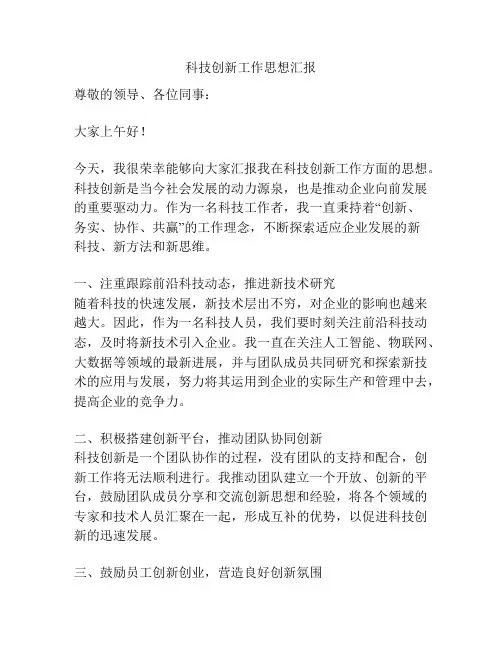 科技创新工作思想汇报

尊敬的领导、各位同事：

大家上午好！

今天，我很荣幸能够向大家汇报我在科技创新工作方面的思想。科技创新是当今社会发展的动力源泉，也是推动企业向前发展的重要驱动力。作为一名科技工作者，我一直秉持着“创新、务实、协作、共赢”的工作理念，不断探索适应企业发展的新科技、新方法和新思维。

一、注重跟踪前沿科技动态，推进新技术研究
随着科技的快速发展，新技术层出不穷，对企业的影响也越来越大。因此，作为一名科技人员，我们要时刻关注前沿科技动态，及时将新技术引入企业。我一直在关注人工智能、物联网、大数据等领域的最新进展，并与团队成员共同研究和探索新技术的应用与发展，努力将其运用到企业的实际生产和管理中去，提高企业的竞争力。

二、积极搭建创新平台，推动团队协同创新
科技创新是一个团队协作的过程，没有团队的支持和配合，创新工作将无法顺利进行。我推动团队建立一个开放、创新的平台，鼓励团队成员分享和交流创新思想和经验，将各个领域的专家和技术人员汇聚在一起，形成互补的优势，以促进科技创新的迅速发展。

三、鼓励员工创新创业，营造良好创新氛围